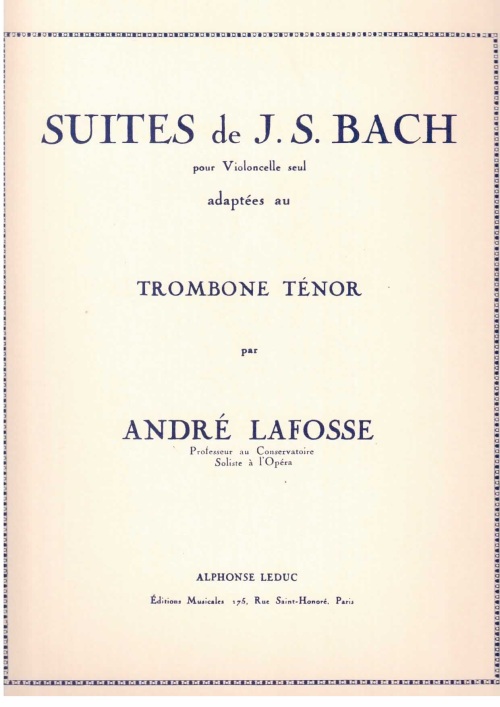 SUITES de J. S. BACH

pour Violoncelle seul

adaptées au

TROMBONE TÉNOR

par

ANDRÉ LAFOSSE

Professeur au Conservatoire
Soliste à l'Opéra

ALPHONSE LEDUC

Éditions Musicales 175, Rue Saint-Honoré, Paris